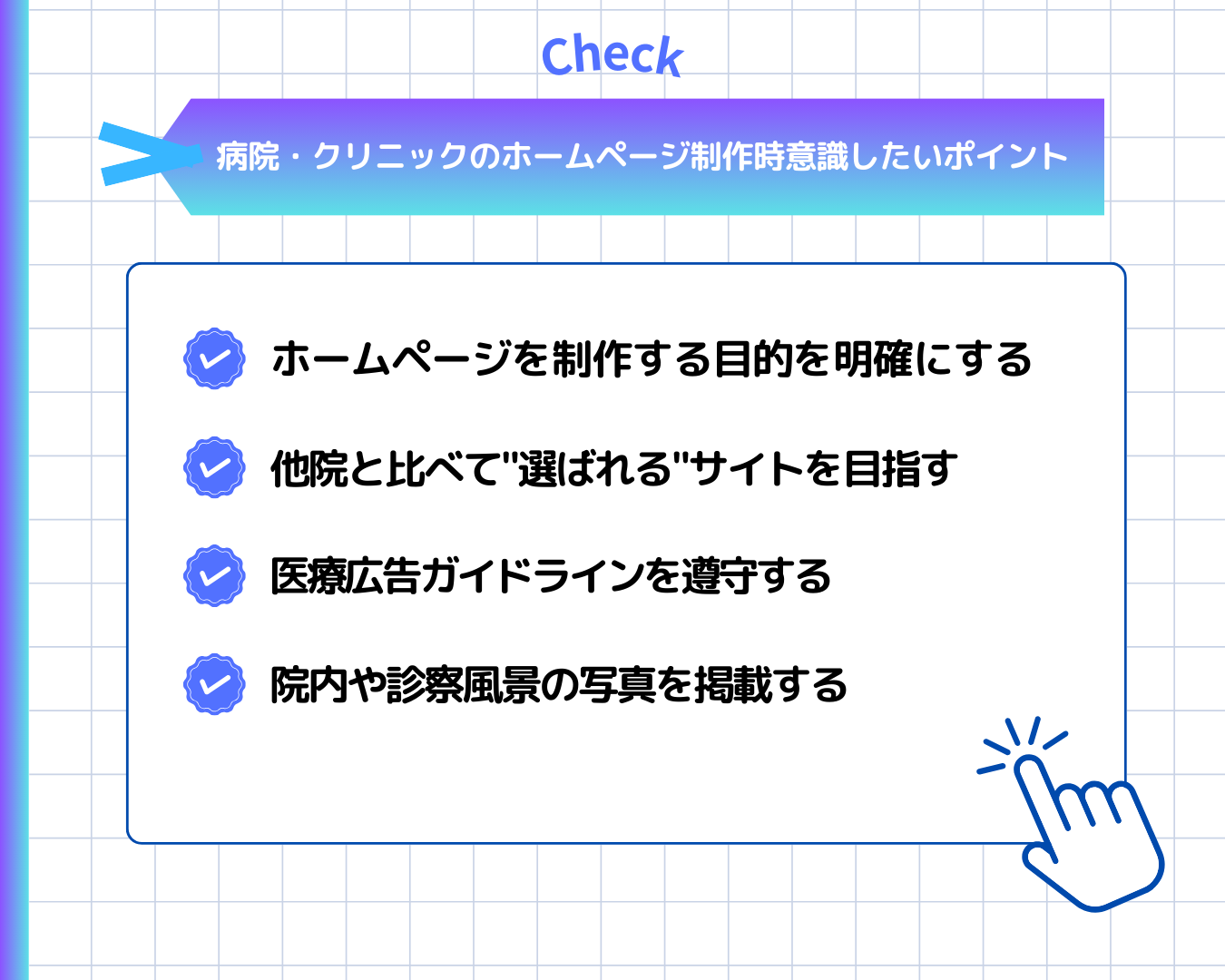 Check

病院・クリニックのホームページ制作時意識したいポイント

ホームページを制作する目的を明確にする

他院と比べて"選ばれる"サイトを目指す

医療広告ガイドラインを遵守する

院内や診察風景の写真を掲載する